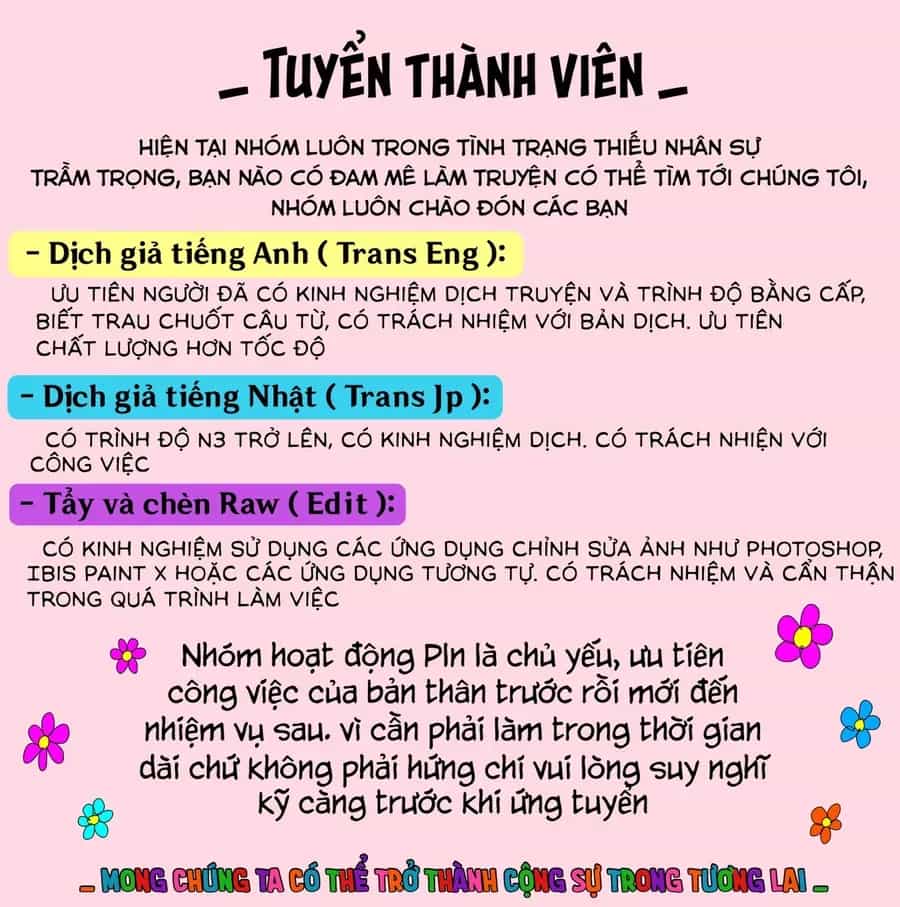 _ TUYỂN THÀNH VIÊN _

HIỆN TẠI NHÓM LUÔN TRONG TÌNH TRẠNG THIẾU NHÂN SỰ TRẦM TRỌNG, BẠN NÀO CÓ ĐAM MÊ LÀM TRUYỆN CÓ THỂ TÌM TỚI CHÚNG TÔI, NHÓM LUÔN CHÀO ĐÓN CÁC BẠN

- Dịch giả tiếng Anh ( Trans Eng ):

ƯU TIÊN NGƯỜI ĐÃ CÓ KINH NGHIỆM DỊCH TRUYỆN VÀ TRÌNH ĐỘ BẰNG CẤP, BIẾT TRAU CHUỐT CÂU TỪ, CÓ TRÁCH NHIỆM VỚI BẢN DỊCH. ƯU TIÊN CHẤT LƯỢNG HƠN TỐC ĐỘ

- Dịch giả tiếng Nhật ( Trans Jp ):

CÓ TRÌNH ĐỘ N3 TRỞ LÊN, CÓ KINH NGHIỆM DỊCH. CÓ TRÁCH NHIỆN VỚI CÔNG VIỆC

- Tẩy và chèn Raw ( Edit ):

CÓ KINH NGHIỆM SỬ DỤNG CÁC ỨNG DỤNG CHỈNH SỬA ẢNH NHƯ PHOTOSHOP, IBIS PAINT X HOẶC CÁC ỨNG DỤNG TƯƠNG TỰ. CÓ TRÁCH NHIỆM VÀ CẨN THẬN TRONG QUÁ TRÌNH LÀM VIỆC

Nhóm hoạt động Pln là chủ yếu, ưu tiên công việc của bản thân trước rồi mới đến nhiệm vụ sau. vì cần phải làm trong thời gian dài chứ không phải hứng chí vui lòng suy nghĩ kỹ càng trước khi ứng tuyển

_ MONG CHÚNG TA CÓ THỂ TRỞ THÀNH CỘNG SỰ TRONG TƯƠNG LAI _